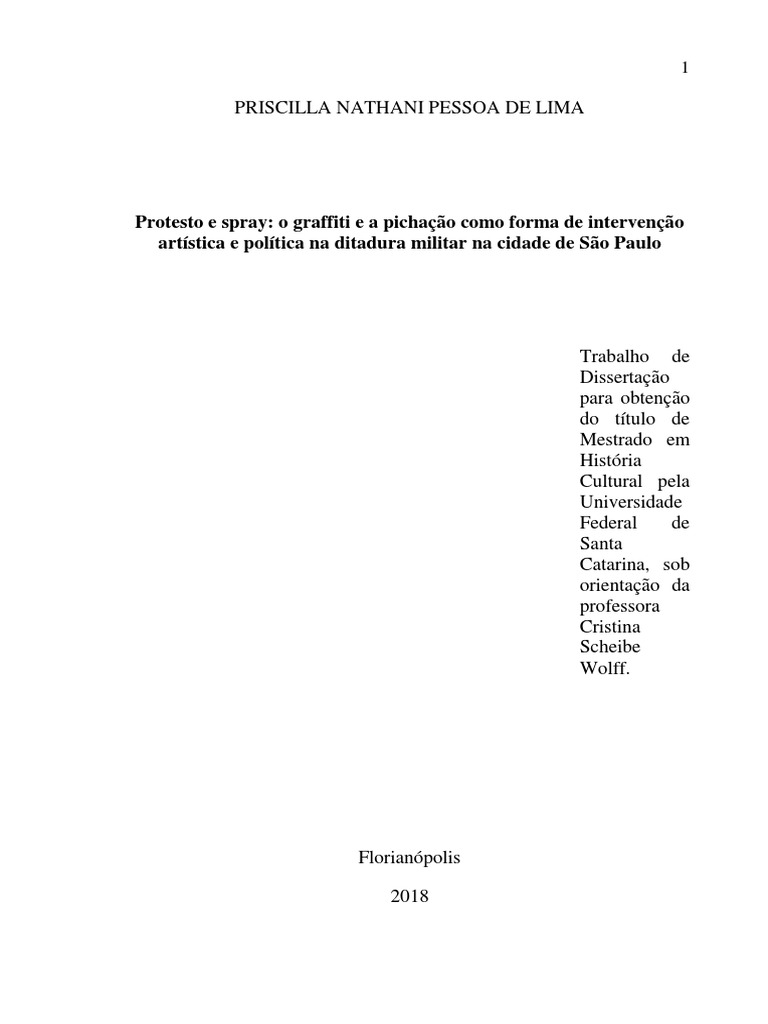 1

PRISCILLA NATHANI PESSOA DE LIMA

Protesto e spray: o graffiti e a pichação como forma de intervenção artística e política na ditadura militar na cidade de São Paulo

Trabalho de Dissertação para obtenção do título de Mestrado em História Cultural pela Universidade Federal de Santa Catarina, sob orientação da professora Cristina Scheibe Wolff.

Florianópolis

2018